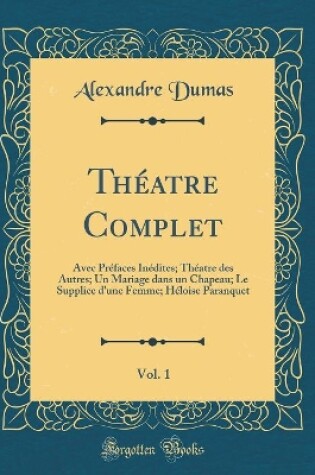 Alexandre Dumas

Théatre Complet

Avec Préfaces Inédites; Théatre des Autres; Un Mariage dans un Chapeau; Le Supplice d'une Femme; Héloise Paranquet

Vol. 1

Forgotten Books